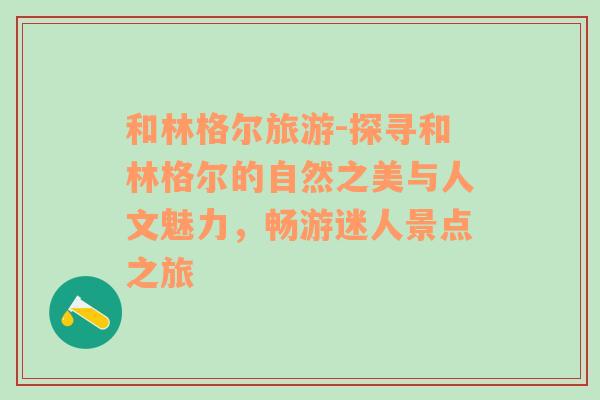 和林格尔旅游-探寻和林格尔的自然之美与人文魅力，畅游迷人景点之旅